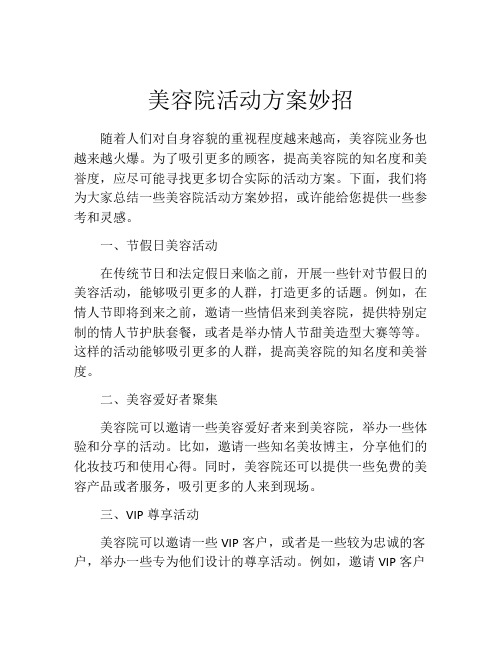 美容院活动方案妙招

随着人们对自身容貌的重视程度越来越高，美容院业务也越来越火爆。为了吸引更多的顾客，提高美容院的知名度和美誉度，应尽可能寻找更多切合实际的活动方案。下面，我们将为大家总结一些美容院活动方案妙招，或许能给您提供一些参考和灵感。

一、节假日美容活动

在传统节日和法定假日来临之前，开展一些针对节假日的美容活动，能够吸引更多的人群，打造更多的话题。例如，在情人节即将到来之前，邀请一些情侣来到美容院，提供特别定制的情人节护肤套餐，或者是举办情人节甜美造型大赛等等。这样的活动能够吸引更多的人群，提高美容院的知名度和美誉度。

二、美容爱好者聚集

美容院可以邀请一些美容爱好者来到美容院，举办一些体验和分享的活动。比如，邀请一些知名美妆博主，分享他们的化妆技巧和使用心得。同时，美容院还可以提供一些免费的美容产品或者服务，吸引更多的人来到现场。

三、VIP 尊享活动

美容院可以邀请一些 VIP 客户，或者是一些较为忠诚的客户，举办一些专为他们设计的尊享活动。例如，邀请 VIP 客户